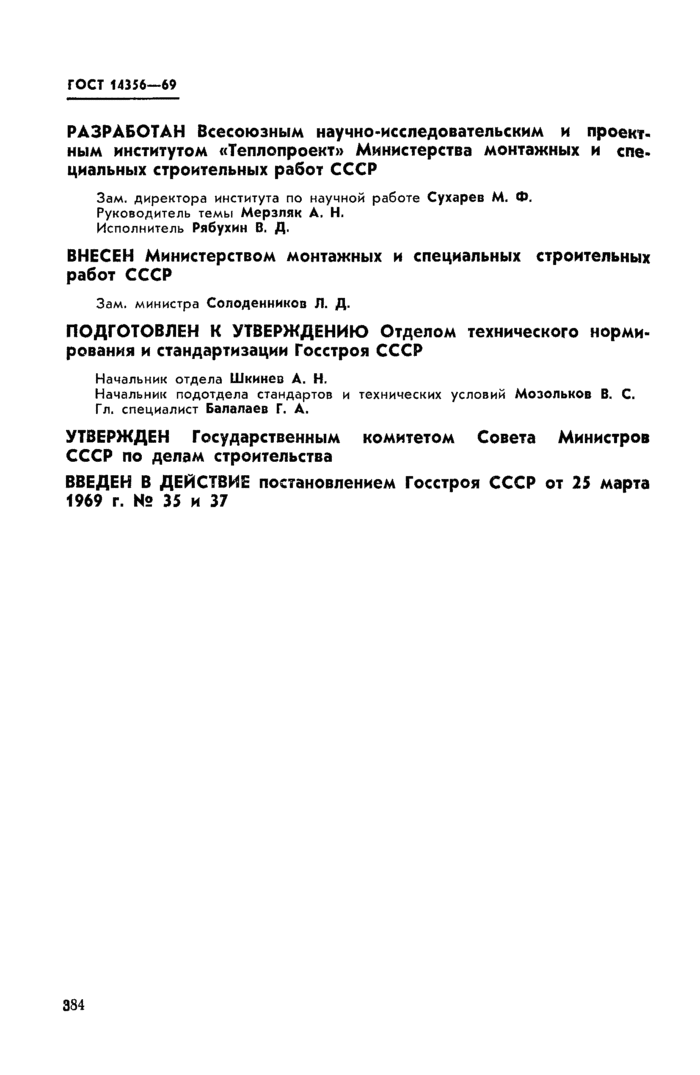 ГОСТ 14356—69

РАЗРАБОТАН Всесоюзным научно-исследовательским и проектным институтом «Теплопроект» Министерства монтажных и специальных строительных работ СССР

Зам. директора института по научной работе Сухарев М. Ф.
Руководитель темы Мерзляк А. Н.
Исполнитель Рябухин В. Д.

ВНЕСЕН Министерством монтажных и специальных строительных работ СССР

Зам. министра Солоденников Л. Д.

ПОДГОТОВЛЕН К УТВЕРЖДЕНИЮ Отделом технического нормирования и стандартизации Госстроя СССР

Начальник отдела Шкинев А. Н.
Начальник подотдела стандартов и технических условий Мозольков В. С.
Гл. специалист Балалаев Г. А.

УТВЕРЖДЕН Государственным комитетом Совета Министров СССР по делам строительства

ВВЕДЕН В ДЕЙСТВИЕ постановлением Госстроя СССР от 25 марта 1969 г. № 35 и 37

384